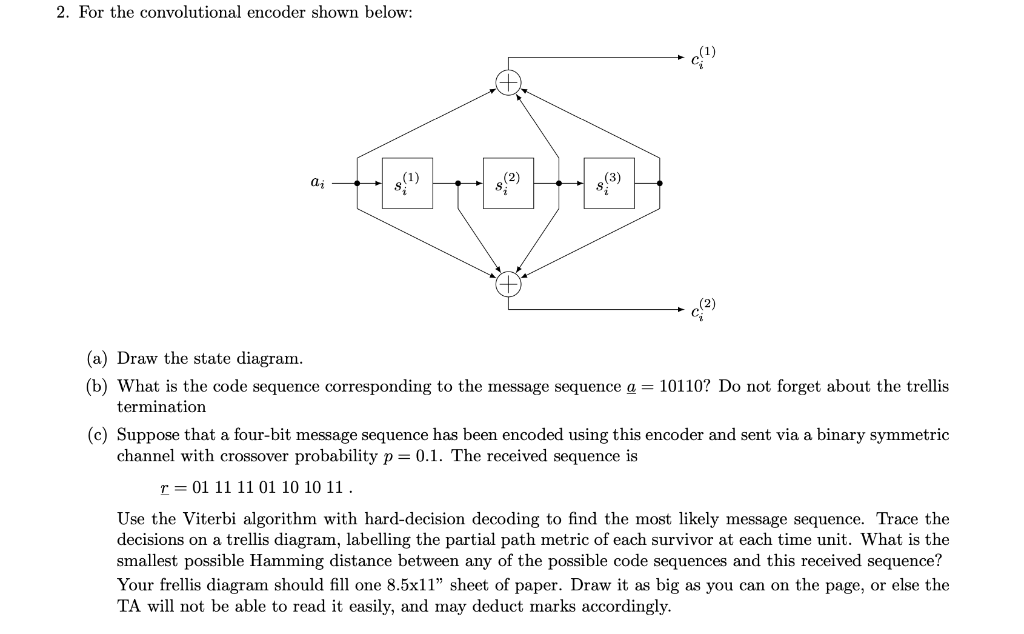 2. For the convolutional encoder shown below:

$c_i^{(1)}$

$a_i$ $s_i^{(1)}$ $s_i^{(2)}$ $s_i^{(3)}$

$c_i^{(2)}$

(a) Draw the state diagram.

(b) What is the code sequence corresponding to the message sequence $\underline{a} = 10110$? Do not forget about the trellis termination

(c) Suppose that a four-bit message sequence has been encoded using this encoder and sent via a binary symmetric channel with crossover probability $p = 0.1$. The received sequence is

$\underline{r} = 01\ 11\ 11\ 01\ 10\ 10\ 11$ .

Use the Viterbi algorithm with hard-decision decoding to find the most likely message sequence. Trace the decisions on a trellis diagram, labelling the partial path metric of each survivor at each time unit. What is the smallest possible Hamming distance between any of the possible code sequences and this received sequence? Your frellis diagram should fill one 8.5x11" sheet of paper. Draw it as big as you can on the page, or else the TA will not be able to read it easily, and may deduct marks accordingly.